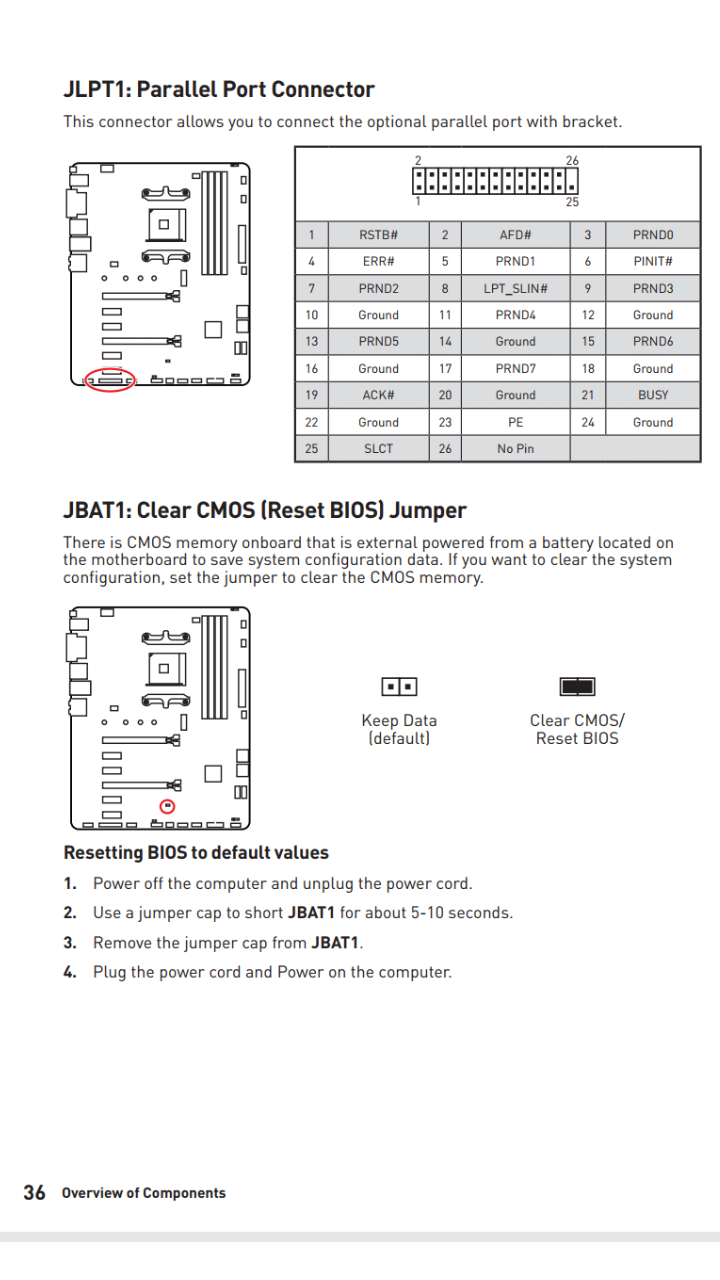 JLPT1: Parallel Port Connector

This connector allows you to connect the optional parallel port with bracket.

2 26
1 25

| 1 | RSTB# | 2 | AFD# | 3 | PRND0 |
|---|---|---|---|---|---|
| 4 | ERR# | 5 | PRND1 | 6 | PINIT# |
| 7 | PRND2 | 8 | LPT_SLIN# | 9 | PRND3 |
| 10 | Ground | 11 | PRND4 | 12 | Ground |
| 13 | PRND5 | 14 | Ground | 15 | PRND6 |
| 16 | Ground | 17 | PRND7 | 18 | Ground |
| 19 | ACK# | 20 | Ground | 21 | BUSY |
| 22 | Ground | 23 | PE | 24 | Ground |
| 25 | SLCT | 26 | No Pin | | |

JBAT1: Clear CMOS (Reset BIOS) Jumper

There is CMOS memory onboard that is external powered from a battery located on the motherboard to save system configuration data. If you want to clear the system configuration, set the jumper to clear the CMOS memory.

Keep Data (default)

Clear CMOS/ Reset BIOS

Resetting BIOS to default values

1. Power off the computer and unplug the power cord.
2. Use a jumper cap to short JBAT1 for about 5-10 seconds.
3. Remove the jumper cap from JBAT1.
4. Plug the power cord and Power on the computer.

36 Overview of Components